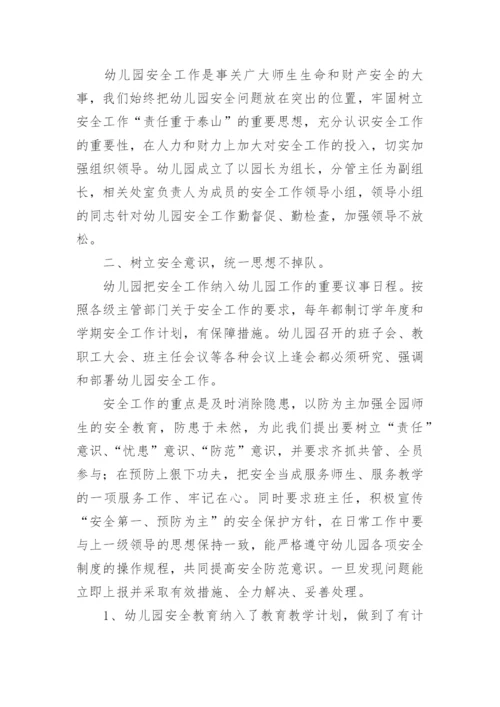 幼儿园安全工作是事关广大师生生命和财产安全的大事，我们始终把幼儿园安全问题放在突出的位置，牢固树立安全工作“责任重于泰山”的重要思想，充分认识安全工作的重要性，在人力和财力上加大对安全工作的投入，切实加强组织领导。幼儿园成立了以园长为组长，分管主任为副组长，相关处室负责人为成员的安全工作领导小组，领导小组的同志针对幼儿园安全工作勤督促、勤检查，加强领导不放松。

二、树立安全意识，统一思想不掉队。

幼儿园把安全工作纳入幼儿园工作的重要议事日程。按照各级主管部门关于安全工作的要求，每年都制订学年度和学期安全工作计划，有保障措施。幼儿园召开的班子会、教职工大会、班主任会议等各种会议上逢会都必须研究、强调和部署幼儿园安全工作。

安全工作的重点是及时消除隐患，以防为主加强全园师生的安全教育，防患于未然，为此我们提出要树立“责任”意识、“忧患”意识、“防范”意识，并要求齐抓共管、全员参与；在预防上狠下功夫，把安全当成服务师生、服务教学的一项服务工作、牢记在心。同时要求班主任，积极宣传“安全第一、预防为主”的安全保护方针，在日常工作中要与上一级领导的思想保持一致，能严格遵守幼儿园各项安全制度的操作规程，共同提高安全防范意识。一旦发现问题能立即上报并采取有效措施、全力解决、妥善处理。

1、幼儿园安全教育纳入了教育教学计划，做到了有计